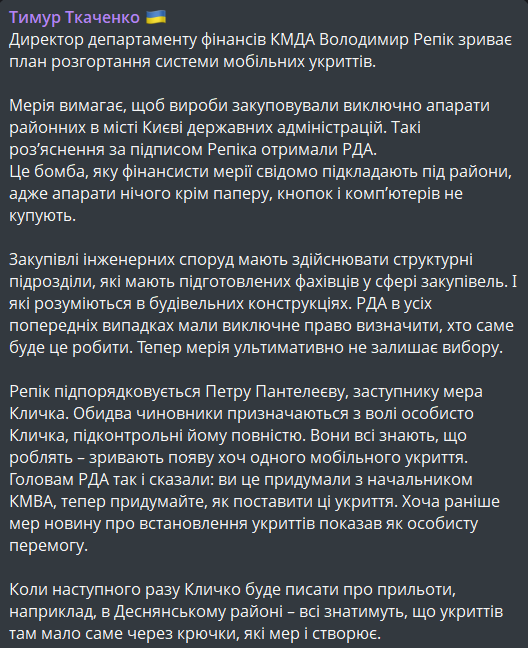 Тимур Ткаченко 🇺🇦
Директор департаменту фінансів КМДА Володимир Репік зриває план розгортання системи мобільних укриттів.

Мерія вимагає, щоб вироби закуповували виключно апарати районних в місті Києві державних адміністрацій. Такі роз'яснення за підписом Репіка отримали РДА.
Це бомба, яку фінансисти мерії свідомо підкладають під райони, адже апарати нічого крім паперу, кнопок і комп'ютерів не купують.

Закупівлі інженерних споруд мають здійснювати структурні підрозділи, які мають підготовлених фахівців у сфері закупівель. І які розуміються в будівельних конструкціях. РДА в усіх попередніх випадках мали виключне право визначити, хто саме буде це робити. Тепер мерія ультимативно не залишає вибору.

Репік підпорядковується Петру Пантелеєву, заступнику мера Кличка. Обидва чиновники призначаються з волі особисто Кличка, підконтрольні йому повністю. Вони всі знають, що роблять – зривають появу хоч одного мобільного укриття. Головам РДА так і сказали: ви це придумали з начальником КМВА, тепер придумайте, як поставити ці укриття. Хоча раніше мер новину про встановлення укриттів показав як особисту перемогу.

Коли наступного разу Кличко буде писати про прильоти, наприклад, в Деснянському районі – всі знатимуть, що укриттів там мало саме через крючки, які мер і створює.